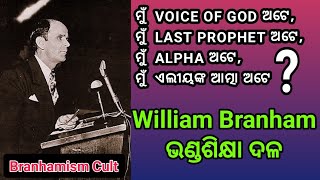 ମୁଁ VOICE OF GOD ଅଟେ,
ମୁଁ LAST PROPHET ଅଟେ,
ମୁଁ ALPHA ଅଟେ,
ମୁଁ ଏଲୀୟଙ୍କ ଆତ୍ମା ଅଟେ ?

William Branham
ଭଣ୍ଡଶିକ୍ଷା ଦଳ

Branhamism Cult